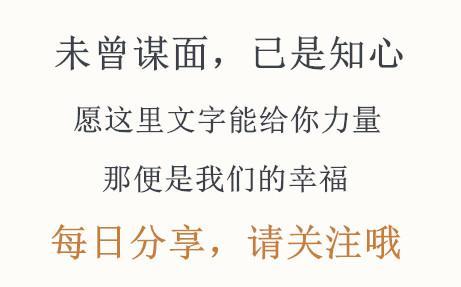 未曾谋面，已是知心

愿这里文字能给你力量

那便是我们的幸福

每日分享，请关注哦